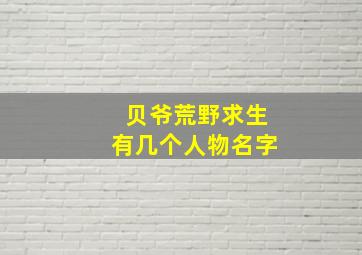 贝爷荒野求生
有几个人物名字